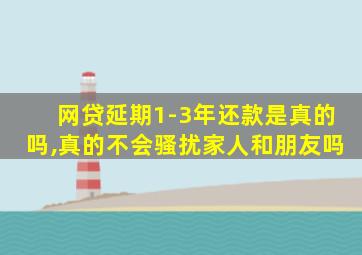 网贷延期1-3年还款是真的吗,真的不会骚扰家人和朋友吗